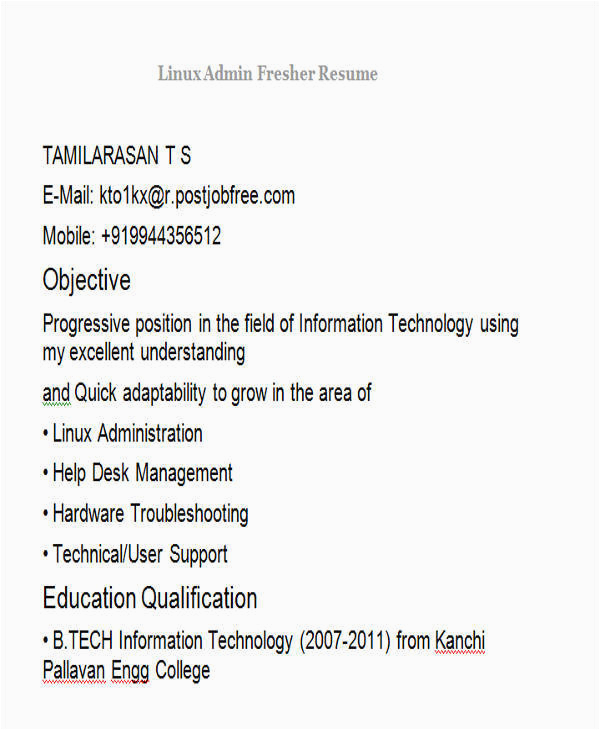 Linux Admin Fresher Resume

TAMILARASAN T S

E-Mail: kto1kx@r.postjobfree.com

Mobile: +919944356512

Objective

Progressive position in the field of Information Technology using my excellent understanding

and Quick adaptability to grow in the area of

• Linux Administration

• Help Desk Management

• Hardware Troubleshooting

• Technical/User Support

Education Qualification

• B.TECH Information Technology (2007-2011) from Kanchi Pallavan Engg College